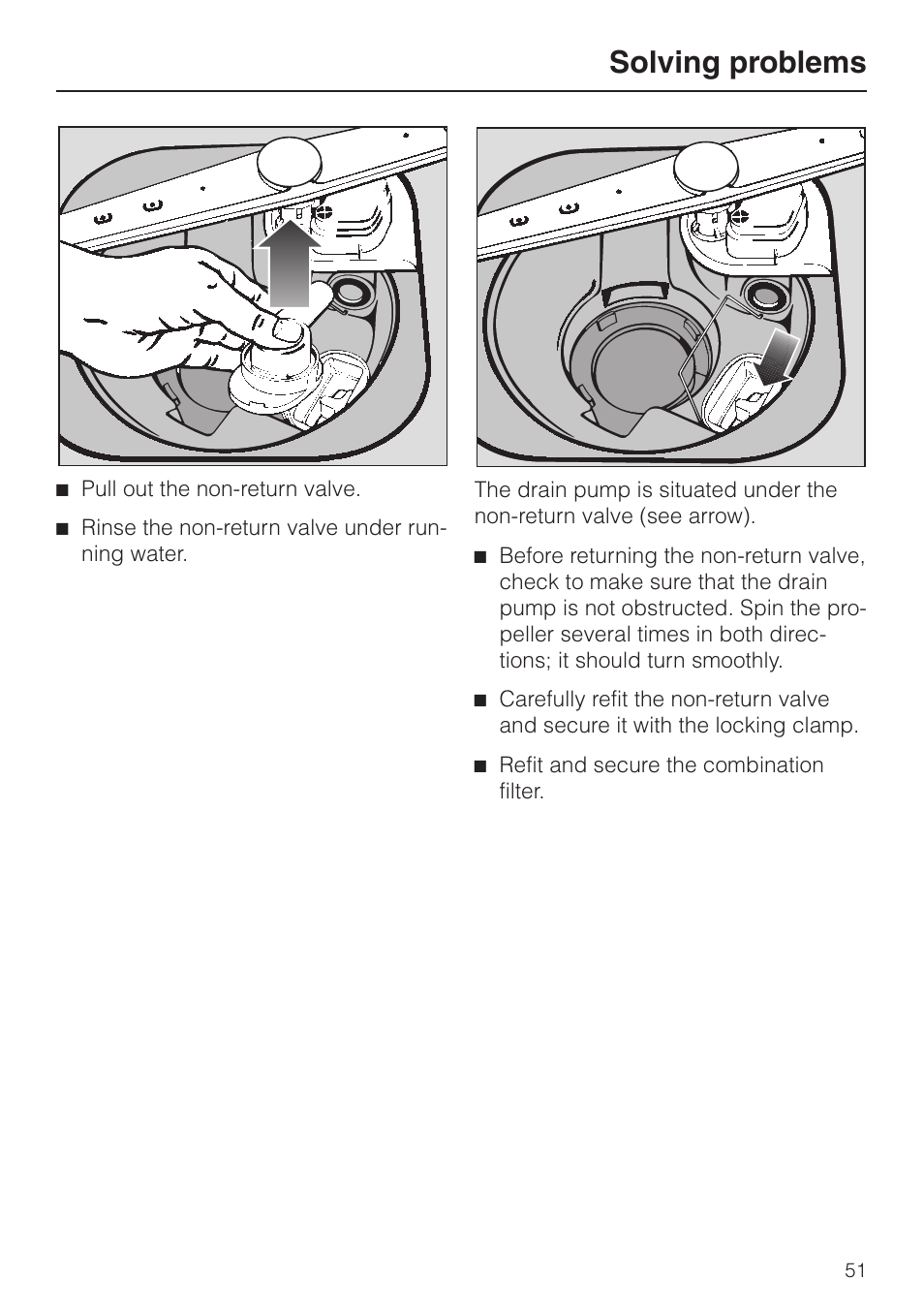 Solving problems

■ Pull out the non-return valve.

■ Rinse the non-return valve under running water.

The drain pump is situated under the non-return valve (see arrow).

■ Before returning the non-return valve, check to make sure that the drain pump is not obstructed. Spin the propeller several times in both directions; it should turn smoothly.

■ Carefully refit the non-return valve and secure it with the locking clamp.

■ Refit and secure the combination filter.

51